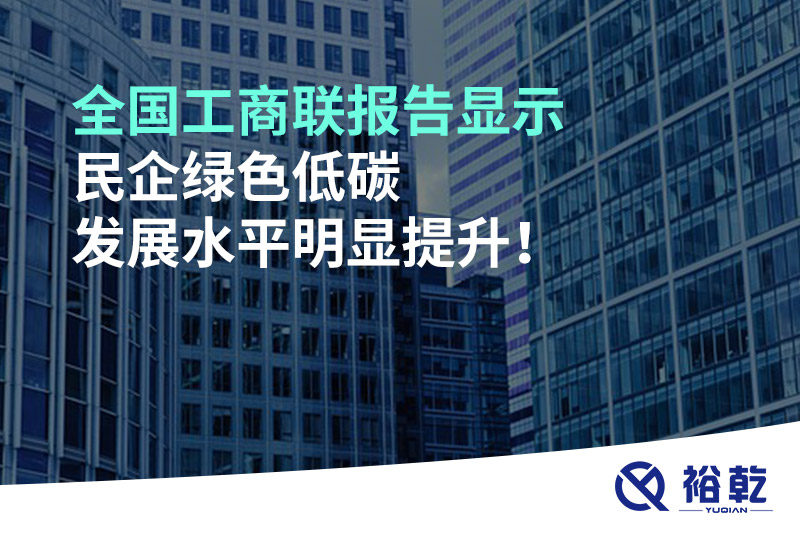 全国工商联报告显示
民企绿色低碳
发展水平明显提升！

裕乾
YUQIAN